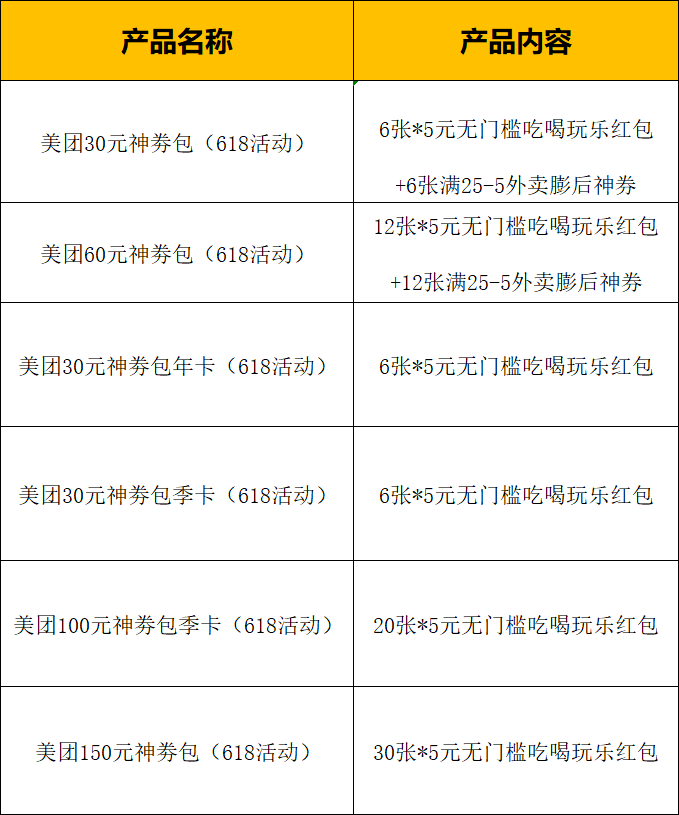 | 产品名称 | 产品内容 |
|---|---|
| 美团30元神券包（618活动） | 6张*5元无门槛吃喝玩乐红包 +6张满25-5外卖膨后神券 |
| 美团60元神券包（618活动） | 12张*5元无门槛吃喝玩乐红包 +12张满25-5外卖膨后神券 |
| 美团30元神券包年卡（618活动） | 6张*5元无门槛吃喝玩乐红包 |
| 美团30元神券包季卡（618活动） | 6张*5元无门槛吃喝玩乐红包 |
| 美团100元神券包季卡（618活动） | 20张*5元无门槛吃喝玩乐红包 |
| 美团150元神券包（618活动） | 30张*5元无门槛吃喝玩乐红包 |